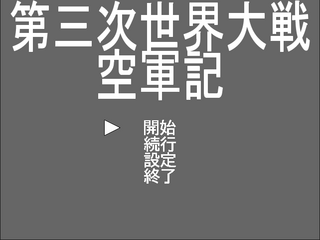 第三次世界大戦
空軍記

▶ 開始
続行
設定
終了